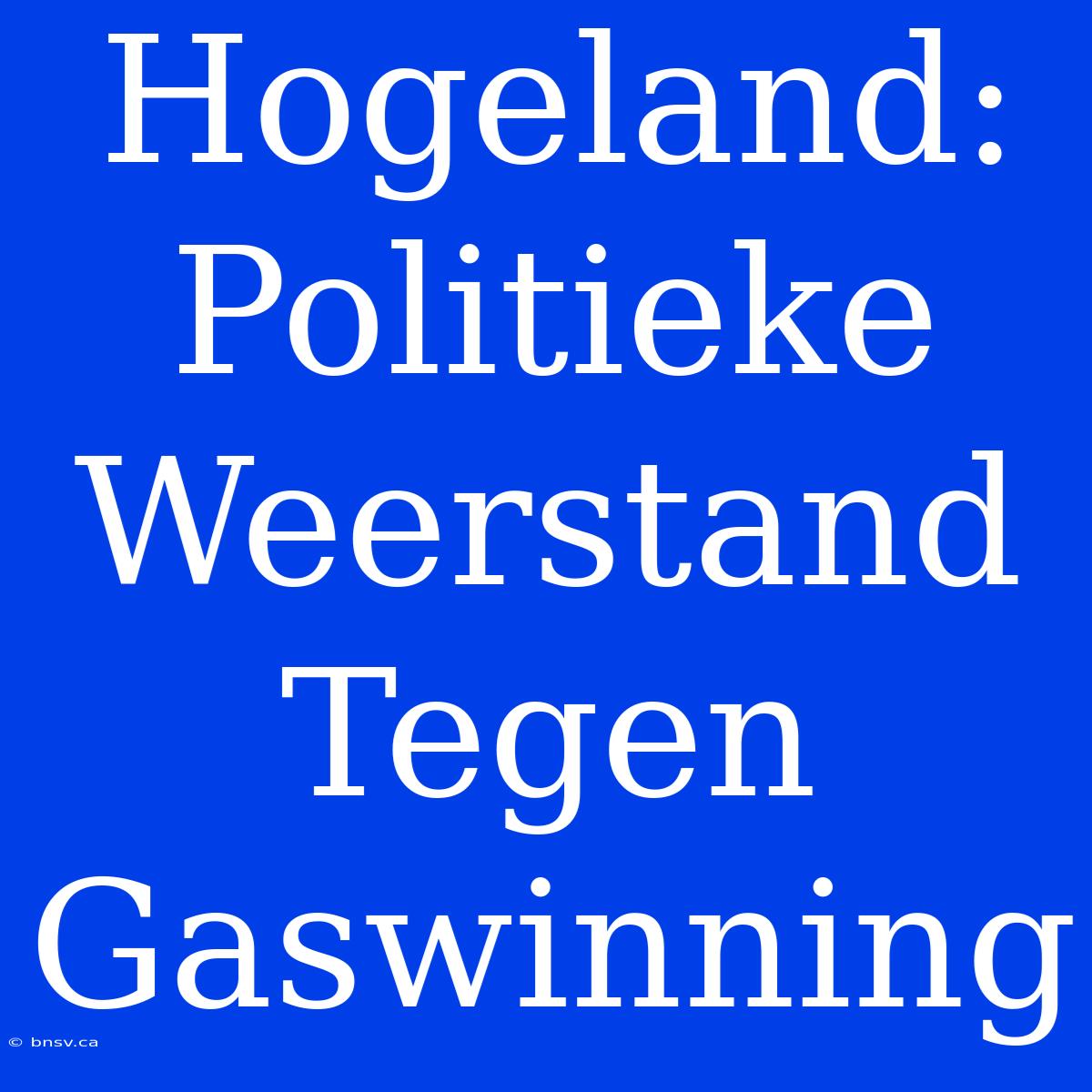 Hogeland: Politieke Weerstand Tegen Gaswinning

© bnsv.ca